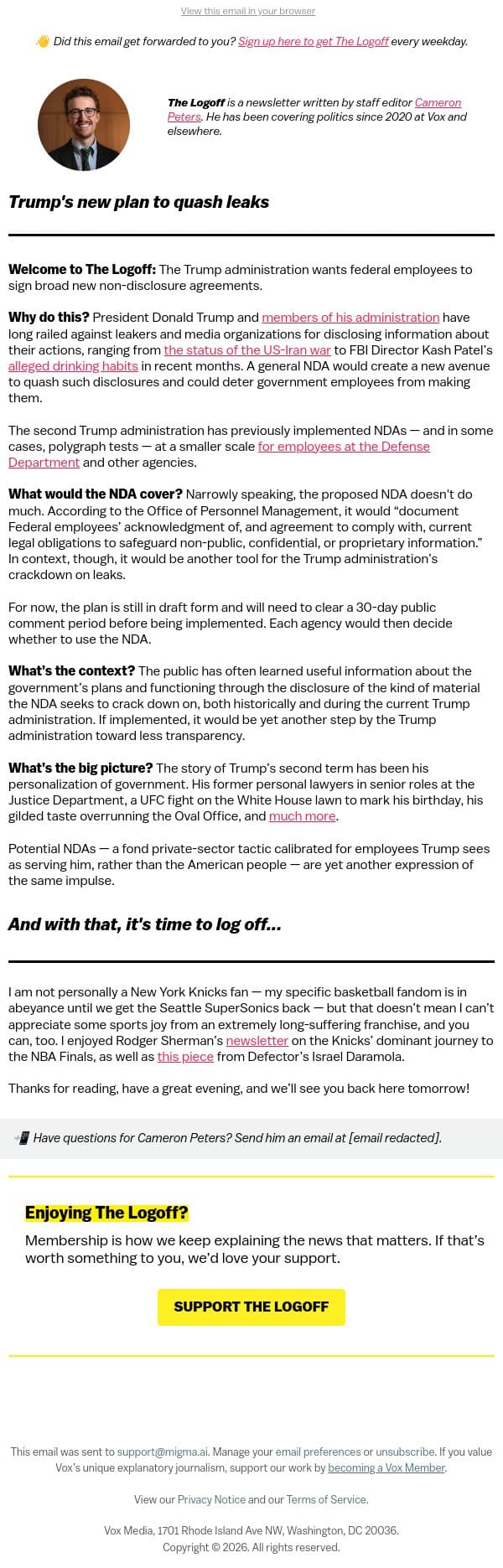 View this email in your browser

👋 Did this email get forwarded to you? Sign up here to get The Logoff every weekday.

The Logoff is a newsletter written by staff editor Cameron Peters. He has been covering politics since 2020 at Vox and elsewhere.

Trump's new plan to quash leaks

Welcome to The Logoff: The Trump administration wants federal employees to sign broad new non-disclosure agreements.

Why do this? President Donald Trump and members of his administration have long railed against leakers and media organizations for disclosing information about their actions, ranging from the status of the US-Iran war to FBI Director Kash Patel's alleged drinking habits in recent months. A general NDA would create a new avenue to quash such disclosures and could deter government employees from making them.

The second Trump administration has previously implemented NDAs — and in some cases, polygraph tests — at a smaller scale for employees at the Defense Department and other agencies.

What would the NDA cover? Narrowly speaking, the proposed NDA doesn't do much. According to the Office of Personnel Management, it would "document Federal employees' acknowledgment of, and agreement to comply with, current legal obligations to safeguard non-public, confidential, or proprietary information." In context, though, it would be another tool for the Trump administration's crackdown on leaks.

For now, the plan is still in draft form and will need to clear a 30-day public comment period before being implemented. Each agency would then decide whether to use the NDA.

What's the context? The public has often learned useful information about the government's plans and functioning through the disclosure of the kind of material the NDA seeks to crack down on, both historically and during the current Trump administration. If implemented, it would be yet another step by the Trump administration toward less transparency.

What's the big picture? The story of Trump's second term has been his personalization of government. His former personal lawyers in senior roles at the Justice Department, a UFC fight on the White House lawn to mark his birthday, his gilded taste overrunning the Oval Office, and much more.

Potential NDAs — a fond private-sector tactic calibrated for employees Trump sees as serving him, rather than the American people — are yet another expression of the same impulse.

And with that, it's time to log off...

I am not personally a New York Knicks fan — my specific basketball fandom is in abeyance until we get the Seattle SuperSonics back — but that doesn't mean I can't appreciate some sports joy from an extremely long-suffering franchise, and you can, too. I enjoyed Rodger Sherman's newsletter on the Knicks' dominant journey to the NBA Finals, as well as this piece from Defector's Israel Daramola.

Thanks for reading, have a great evening, and we'll see you back here tomorrow!

📲 Have questions for Cameron Peters? Send him an email at [email redacted].

Enjoying The Logoff?

Membership is how we keep explaining the news that matters. If that's worth something to you, we'd love your support.

SUPPORT THE LOGOFF

This email was sent to support@migma.ai. Manage your email preferences or unsubscribe. If you value Vox's unique explanatory journalism, support our work by becoming a Vox Member.

View our Privacy Notice and our Terms of Service.

Vox Media, 1701 Rhode Island Ave NW, Washington, DC 20036.
Copyright © 2026. All rights reserved.